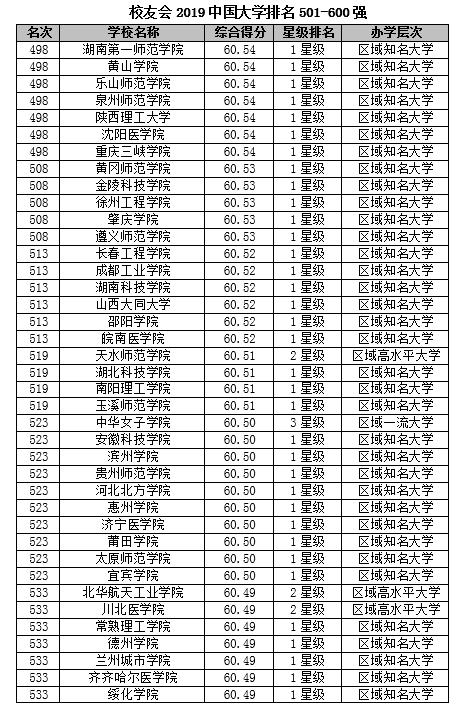 校友会 2019 中国大学排名 501-600 强

| 名次 | 学校名称 | 综合得分 | 星级排名 | 办学层次 |
|---|---|---|---|---|
| 498 | 湖南第一师范学院 | 60.54 | 1 星级 | 区域知名大学 |
| 498 | 黄山学院 | 60.54 | 1 星级 | 区域知名大学 |
| 498 | 乐山师范学院 | 60.54 | 1 星级 | 区域知名大学 |
| 498 | 泉州师范学院 | 60.54 | 1 星级 | 区域知名大学 |
| 498 | 陕西理工大学 | 60.54 | 1 星级 | 区域知名大学 |
| 498 | 沈阳医学院 | 60.54 | 1 星级 | 区域知名大学 |
| 498 | 重庆三峡学院 | 60.54 | 1 星级 | 区域知名大学 |
| 508 | 黄冈师范学院 | 60.53 | 1 星级 | 区域知名大学 |
| 508 | 金陵科技学院 | 60.53 | 1 星级 | 区域知名大学 |
| 508 | 徐州工程学院 | 60.53 | 1 星级 | 区域知名大学 |
| 508 | 肇庆学院 | 60.53 | 1 星级 | 区域知名大学 |
| 508 | 遵义师范学院 | 60.53 | 1 星级 | 区域知名大学 |
| 513 | 长春工程学院 | 60.52 | 1 星级 | 区域知名大学 |
| 513 | 成都工业学院 | 60.52 | 1 星级 | 区域知名大学 |
| 513 | 湖南科技学院 | 60.52 | 1 星级 | 区域知名大学 |
| 513 | 山西大同大学 | 60.52 | 1 星级 | 区域知名大学 |
| 513 | 邵阳学院 | 60.52 | 1 星级 | 区域知名大学 |
| 513 | 皖南医学院 | 60.52 | 1 星级 | 区域知名大学 |
| 519 | 天水师范学院 | 60.51 | 2 星级 | 区域高水平大学 |
| 519 | 湖北科技学院 | 60.51 | 1 星级 | 区域知名大学 |
| 519 | 南阳理工学院 | 60.51 | 1 星级 | 区域知名大学 |
| 519 | 玉溪师范学院 | 60.51 | 1 星级 | 区域知名大学 |
| 523 | 中华女子学院 | 60.50 | 3 星级 | 区域一流大学 |
| 523 | 安徽科技学院 | 60.50 | 1 星级 | 区域知名大学 |
| 523 | 滨州学院 | 60.50 | 1 星级 | 区域知名大学 |
| 523 | 贵州师范学院 | 60.50 | 1 星级 | 区域知名大学 |
| 523 | 河北北方学院 | 60.50 | 1 星级 | 区域知名大学 |
| 523 | 惠州学院 | 60.50 | 1 星级 | 区域知名大学 |
| 523 | 济宁医学院 | 60.50 | 1 星级 | 区域知名大学 |
| 523 | 莆田学院 | 60.50 | 1 星级 | 区域知名大学 |
| 523 | 太原师范学院 | 60.50 | 1 星级 | 区域知名大学 |
| 523 | 宜宾学院 | 60.50 | 1 星级 | 区域知名大学 |
| 533 | 北华航天工业学院 | 60.49 | 2 星级 | 区域高水平大学 |
| 533 | 川北医学院 | 60.49 | 2 星级 | 区域高水平大学 |
| 533 | 常熟理工学院 | 60.49 | 1 星级 | 区域知名大学 |
| 533 | 德州学院 | 60.49 | 1 星级 | 区域知名大学 |
| 533 | 兰州城市学院 | 60.49 | 1 星级 | 区域知名大学 |
| 533 | 齐齐哈尔医学院 | 60.49 | 1 星级 | 区域知名大学 |
| 533 | 绥化学院 | 60.49 | 1 星级 | 区域知名大学 |